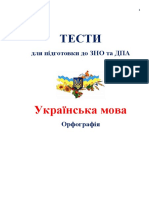 ТЕСТИ

для підготовки до ЗНО та ДПА

PDF

Українська мова

Орфографія